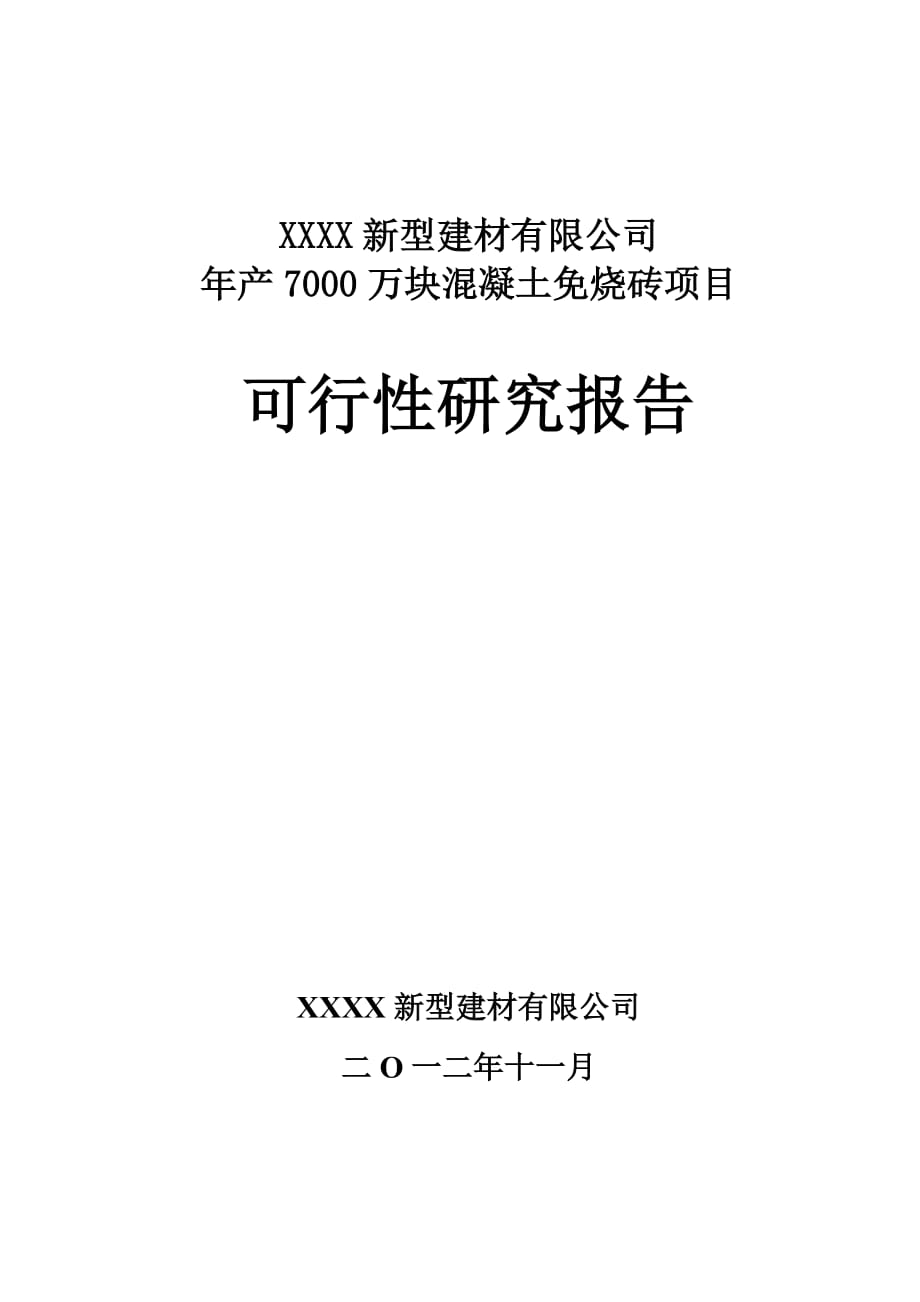 XXXX 新型建材有限公司
年产 7000 万块混凝土免烧砖项目

可行性研究报告

XXXX 新型建材有限公司

二 O 一二年十一月